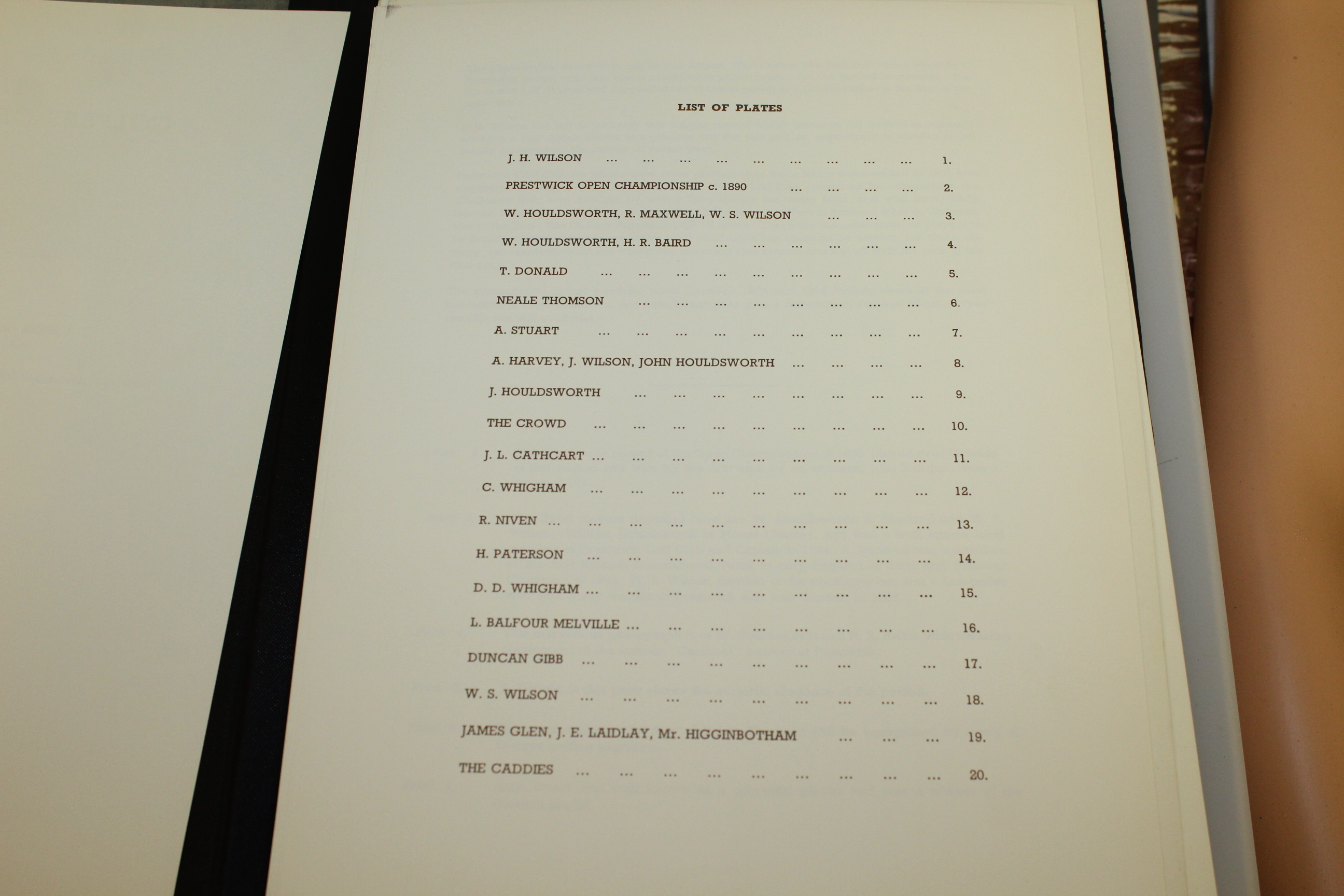 LIST OF PLATES

J. H. WILSON ... ... ... ... ... ... ... ... ... 1.

PRESTWICK OPEN CHAMPIONSHIP c. 1890 ... ... ... ... 2.

W. HOULDSWORTH, R. MAXWELL, W. S. WILSON ... ... ... 3.

W. HOULDSWORTH, H. R. BAIRD ... ... ... ... ... ... 4.

T. DONALD ... ... ... ... ... ... ... ... ... 5.

NEALE THOMSON ... ... ... ... ... ... ... ... 6.

A. STUART ... ... ... ... ... ... ... ... ... 7.

A. HARVEY, J. WILSON, JOHN HOULDSWORTH ... ... ... ... 8.

J. HOULDSWORTH ... ... ... ... ... ... ... ... 9.

THE CROWD ... ... ... ... ... ... ... ... ... 10.

J. L. CATHCART ... ... ... ... ... ... ... ... ... 11.

C. WHIGHAM ... ... ... ... ... ... ... ... ... 12.

R. NIVEN ... ... ... ... ... ... ... ... ... ... 13.

H. PATERSON ... ... ... ... ... ... ... ... ... 14.

D. D. WHIGHAM ... ... ... ... ... ... ... ... ... 15.

L. BALFOUR MELVILLE ... ... ... ... ... ... ... ... 16.

DUNCAN GIBB ... ... ... ... ... ... ... ... ... 17.

W. S. WILSON ... ... ... ... ... ... ... ... ... 18.

JAMES GLEN, J. E. LAIDLAY, Mr. HIGGINBOTHAM ... ... ... 19.

THE CADDIES ... ... ... ... ... ... ... ... ... 20.